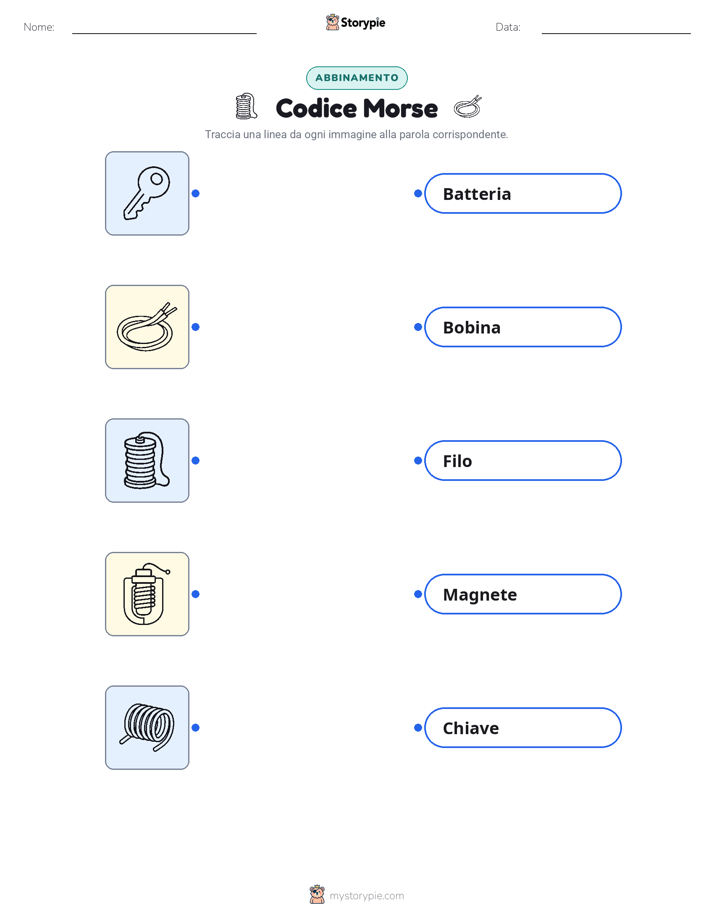 Nome: ____ Storypie Data: ____

ABBINAMENTO

Codice Morse

Traccia una linea da ogni immagine alla parola corrispondente.

Batteria

Bobina

Filo

Magnete

Chiave

mystorypie.com